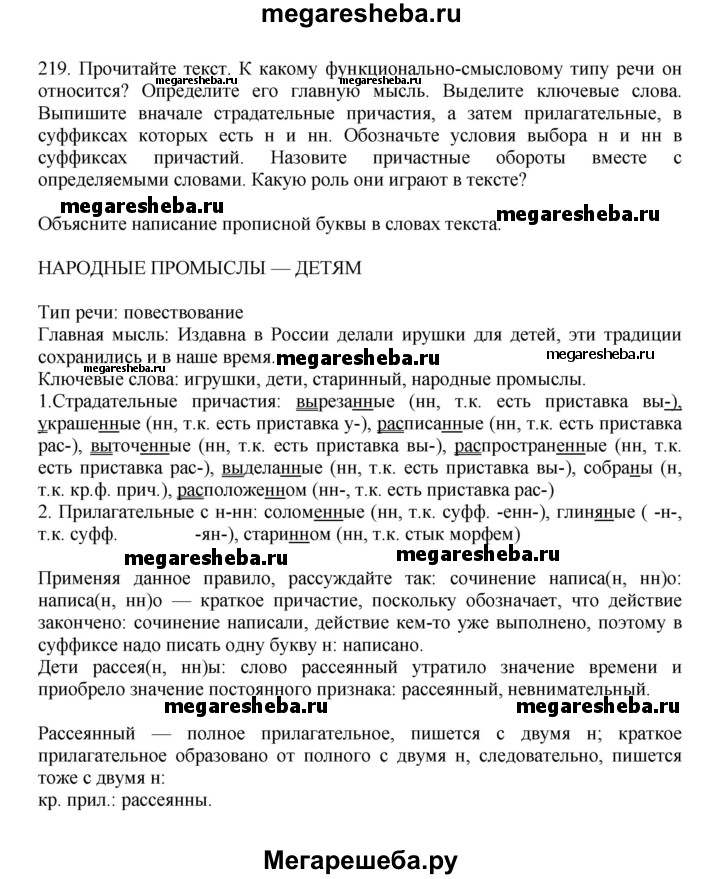 megaresheba.ru

219. Прочитайте текст. К какому функционально-смысловому типу речи он относится? Определите его главную мысль. Выделите ключевые слова. Выпишите вначале страдательные причастия, а затем прилагательные, в суффиксах которых есть н и нн. Обозначьте условия выбора н и нн в суффиксах причастий. Назовите причастные обороты вместе с определяемыми словами. Какую роль они играют в тексте?

megaresheba.ru megaresheba.ru megaresheba.ru megaresheba.ru

Объясните написание прописной буквы в словах текста.

НАРОДНЫЕ ПРОМЫСЛЫ — ДЕТЯМ

Тип речи: повествование
Главная мысль: Издавна в России делали ирушки для детей, эти традиции сохранились и в наше время. megaresheba.ru megaresheba.ru
Ключевые слова: игрушки, дети, старинный, народные промыслы.
1.Страдательные причастия: вырезанные (нн, т.к. есть приставка вы-), украшенные (нн, т.к. есть приставка у-), расписанные (нн, т.к. есть приставка рас-), выточенные (нн, т.к. есть приставка вы-), распространенные (нн, т.к. есть приставка рас-), выделанные (нн, т.к. есть приставка вы-), собраны (н, т.к. кр.ф. прич.), расположенном (нн-, т.к. есть приставка рас-)
2. Прилагательные с н-нн: соломенные (нн, т.к. суфф. -енн-), глиняные ( -н-, т.к. суфф. -ян-), старинном (нн, т.к. стык морфем)

megaresheba.ru megaresheba.ru

Применяя данное правило, рассуждайте так: сочинение написа(н, нн)о: написа(н, нн)о — краткое причастие, поскольку обозначает, что действие закончено: сочинение написали, действие кем-то уже выполнено, поэтому в суффиксе надо писать одну букву н: написано.
Дети рассея(н, нн)ы: слово рассеянный утратило значение времени и приобрело значение постоянного признака: рассеянный, невнимательный.

megaresheba.ru megaresheba.ru

Рассеянный — полное прилагательное, пишется с двумя н; краткое прилагательное образовано от полного с двумя н, следовательно, пишется тоже с двумя н:
кр. прил.: рассеянны.

Мегарешеба.ру